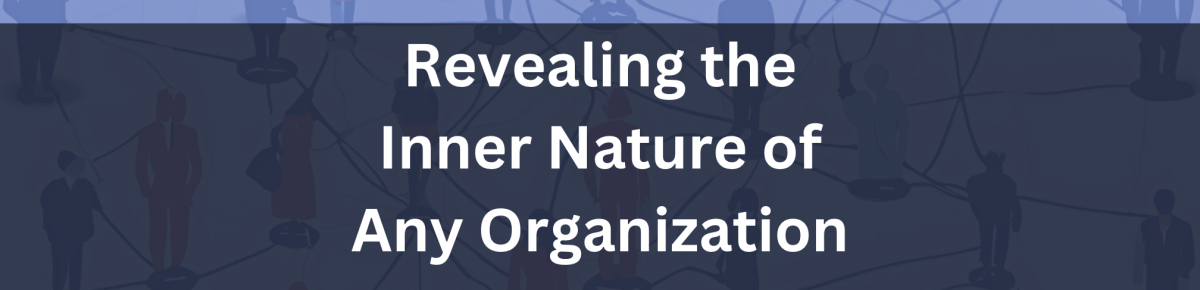 Revealing the Inner Nature of Any Organization